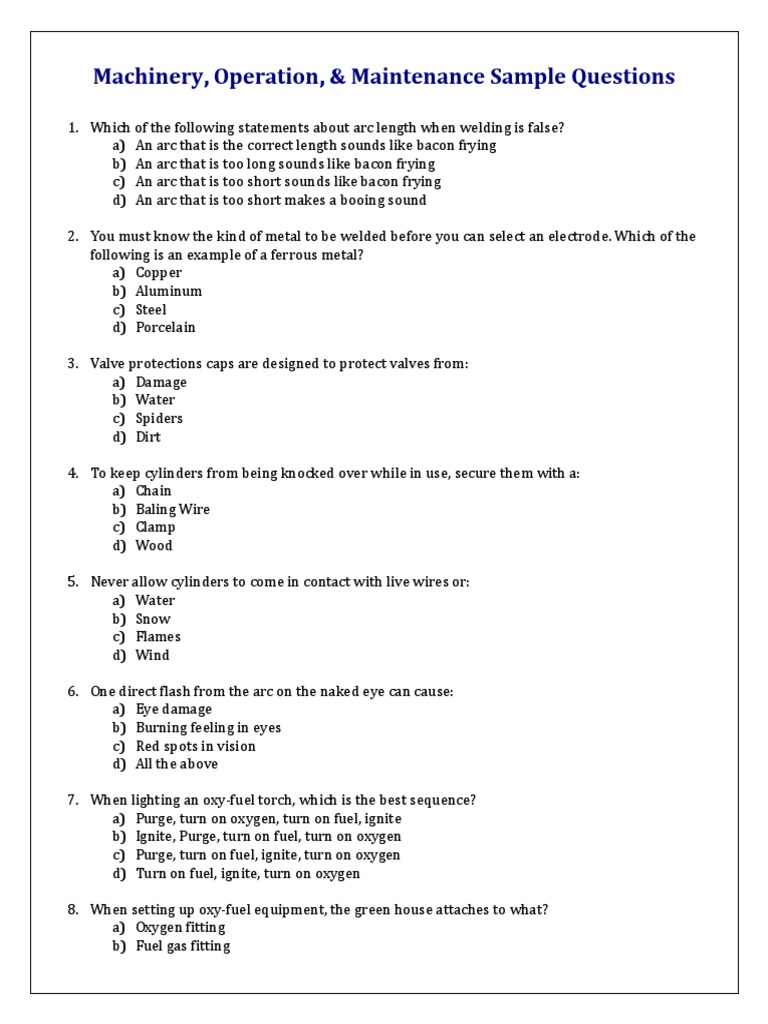 Machinery, Operation, & Maintenance Sample Questions

1. Which of the following statements about arc length when welding is false?
a) An arc that is the correct length sounds like bacon frying
b) An arc that is too long sounds like bacon frying
c) An arc that is too short sounds like bacon frying
d) An arc that is too short makes a booing sound

2. You must know the kind of metal to be welded before you can select an electrode. Which of the following is an example of a ferrous metal?
a) Copper
b) Aluminum
c) Steel
d) Porcelain

3. Valve protections caps are designed to protect valves from:
a) Damage
b) Water
c) Spiders
d) Dirt

4. To keep cylinders from being knocked over while in use, secure them with a:
a) Chain
b) Baling Wire
c) Clamp
d) Wood

5. Never allow cylinders to come in contact with live wires or:
a) Water
b) Snow
c) Flames
d) Wind

6. One direct flash from the arc on the naked eye can cause:
a) Eye damage
b) Burning feeling in eyes
c) Red spots in vision
d) All the above

7. When lighting an oxy-fuel torch, which is the best sequence?
a) Purge, turn on oxygen, turn on fuel, ignite
b) Ignite, Purge, turn on fuel, turn on oxygen
c) Purge, turn on fuel, ignite, turn on oxygen
d) Turn on fuel, ignite, turn on oxygen

8. When setting up oxy-fuel equipment, the green house attaches to what?
a) Oxygen fitting
b) Fuel gas fitting